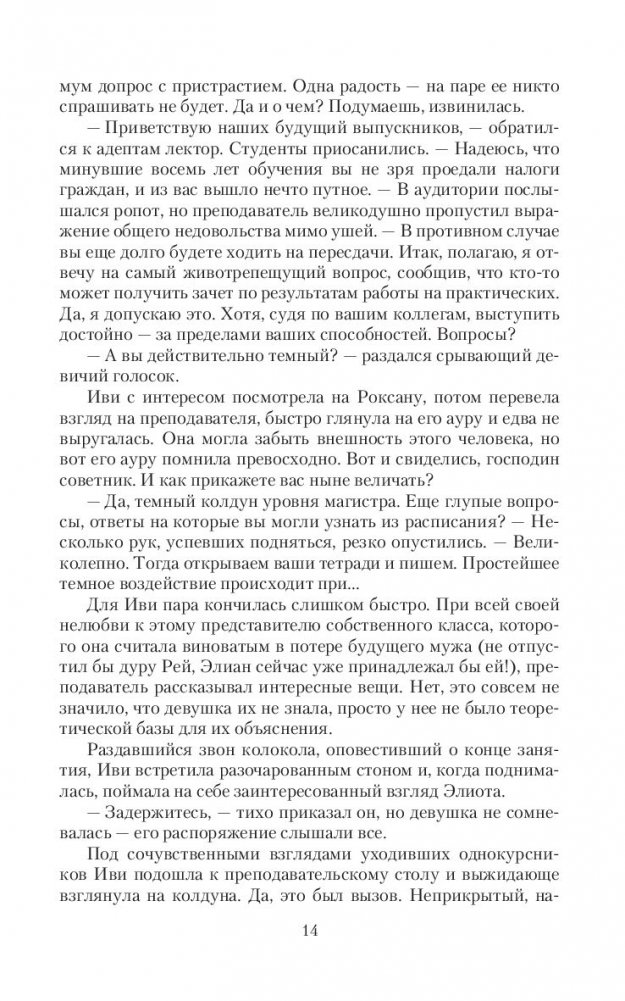 мум допрос с пристрастием. Одна радость — на паре ее никто спрашивать не будет. Да и о чем? Подумаешь, извинилась.

— Приветствую наших будущий выпускников, — обратился к адептам лектор. Студенты приосанились. — Надеюсь, что минувшие восемь лет обучения вы не зря проедали налоги граждан, и из вас вышло нечто путное. — В аудитории послышался ропот, но преподаватель великодушно пропустил выражение общего недовольства мимо ушей. — В противном случае вы еще долго будете ходить на пересдачи. Итак, полагаю, я отвечу на самый животрепещущий вопрос, сообщив, что кто-то может получить зачет по результатам работы на практических. Да, я допускаю это. Хотя, судя по вашим коллегам, выступить достойно — за пределами ваших способностей. Вопросы?

— А вы действительно темный? — раздался срывающий девичий голосок.

Иви с интересом посмотрела на Роксану, потом перевела взгляд на преподавателя, быстро глянула на его ауру и едва не выругалась. Она могла забыть внешность этого человека, но вот его ауру помнила превосходно. Вот и свиделись, господин советник. И как прикажете вас ныне величать?

— Да, темный колдун уровня магистра. Еще глупые вопросы, ответы на которые вы могли узнать из расписания? — Несколько рук, успевших подняться, резко опустились. — Великолепно. Тогда открываем ваши тетради и пишем. Простейшее темное воздействие происходит при...

Для Иви пара кончилась слишком быстро. При всей своей нелюбви к этому представителю собственного класса, которого она считала виноватым в потере будущего мужа (не отпустил бы дуру Рей, Элиан сейчас уже принадлежал бы ей!), преподаватель рассказывал интересные вещи. Нет, это совсем не значило, что девушка их не знала, просто у нее не было теоретической базы для их объяснения.

Раздавшийся звон колокола, оповестивший о конце занятия, Иви встретила разочарованным стоном и, когда поднималась, поймала на себе заинтересованный взгляд Элиота.

— Задержитесь, — тихо приказал он, но девушка не сомневалась — его распоряжение слышали все.

Под сочувственными взглядами уходивших однокурсников Иви подошла к преподавательскому столу и выжидающе взглянула на колдуна. Да, это был вызов. Неприкрытый, на-

14